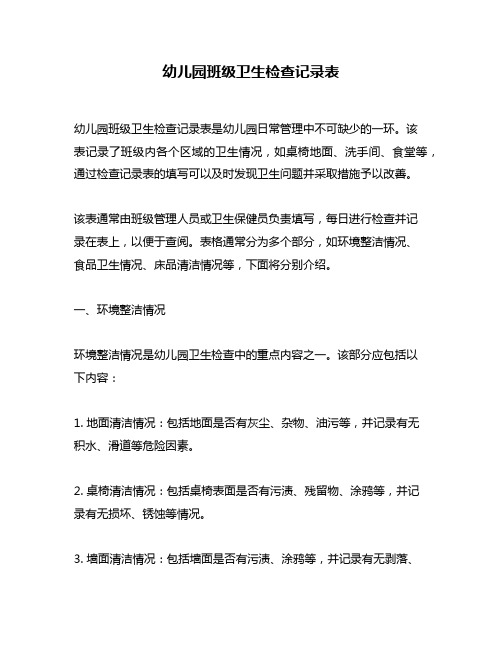 幼儿园班级卫生检查记录表

幼儿园班级卫生检查记录表是幼儿园日常管理中不可缺少的一环。该表记录了班级内各个区域的卫生情况，如桌椅地面、洗手间、食堂等，通过检查记录表的填写可以及时发现卫生问题并采取措施予以改善。

该表通常由班级管理人员或卫生保健员负责填写，每日进行检查并记录在表上，以便于查阅。表格通常分为多个部分，如环境整洁情况、食品卫生情况、床品清洁情况等，下面将分别介绍。

一、环境整洁情况

环境整洁情况是幼儿园卫生检查中的重点内容之一。该部分应包括以下内容：

1. 地面清洁情况：包括地面是否有灰尘、杂物、油污等，并记录有无积水、滑道等危险因素。

2. 桌椅清洁情况：包括桌椅表面是否有污渍、残留物、涂鸦等，并记录有无损坏、锈蚀等情况。

3. 墙面清洁情况：包括墙面是否有污渍、涂鸦等，并记录有无剥落、